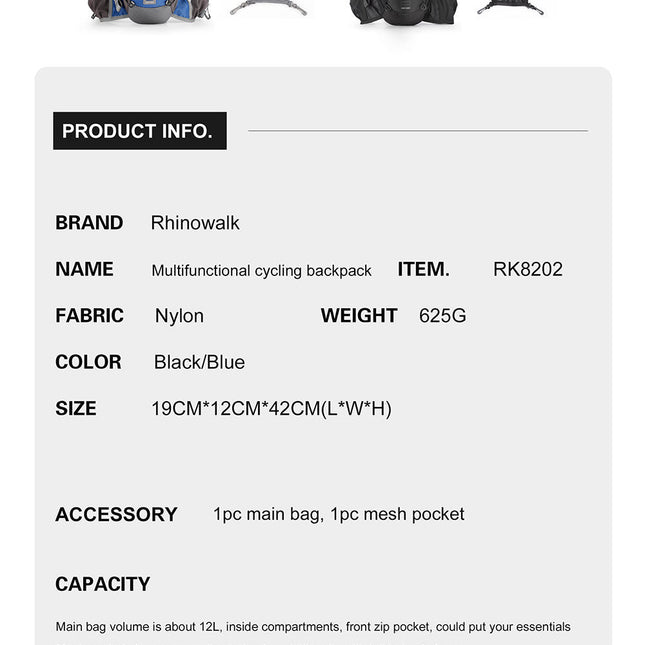 PRODUCT INFO.

BRAND Rhinowalk

NAME Multifunctional cycling backpack ITEM. RK8202

FABRIC Nylon WEIGHT 625G

COLOR Black/Blue

SIZE 19CM*12CM*42CM(L*W*H)

ACCESSORY 1pc main bag, 1pc mesh pocket

CAPACITY

Main bag volume is about 12L, inside compartments, front zip pocket, could put your essentials